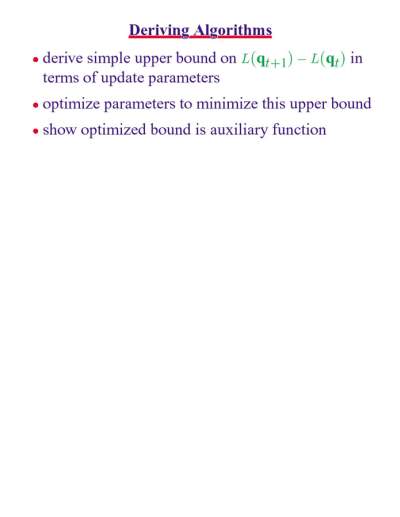 Deriving Algorithms

• derive simple upper bound on $L(\mathbf{q}_{t+1}) - L(\mathbf{q}_t)$ in terms of update parameters

• optimize parameters to minimize this upper bound

• show optimized bound is auxiliary function